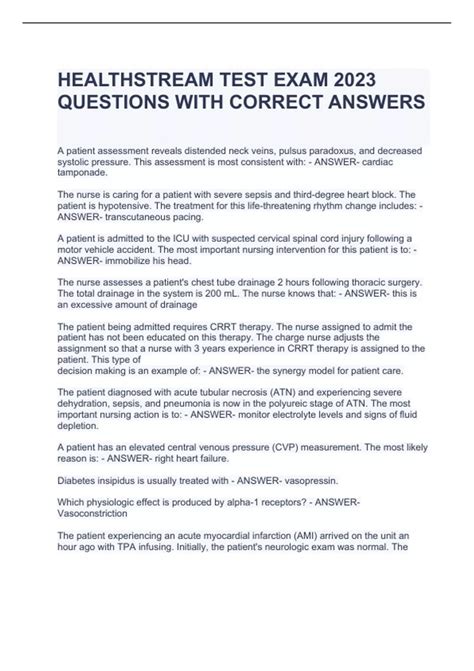 HEALTHSTREAM TEST EXAM 2023 QUESTIONS WITH CORRECT ANSWERS

A patient assessment reveals distended neck veins, pulsus paradoxus, and decreased systolic pressure. This assessment is most consistent with: - ANSWER- cardiac tamponade.

The nurse is caring for a patient with severe sepsis and third-degree heart block. The patient is hypotensive. The treatment for this life-threatening rhythm change includes: - ANSWER- transcutaneous pacing.

A patient is admitted to the ICU with suspected cervical spinal cord injury following a motor vehicle accident. The most important nursing intervention for this patient is to: - ANSWER- immobilize his head.

The nurse assesses a patient's chest tube drainage 2 hours following thoracic surgery. The total drainage in the system is 200 mL. The nurse knows that: - ANSWER- this is an excessive amount of drainage

The patient being admitted requires CRRT therapy. The nurse assigned to admit the patient has not been educated on this therapy. The charge nurse adjusts the assignment so that a nurse with 3 years experience in CRRT therapy is assigned to the patient. This type of
decision making is an example of: - ANSWER- the synergy model for patient care.

The patient diagnosed with acute tubular necrosis (ATN) and experiencing severe dehydration, sepsis, and pneumonia is now in the polyureic stage of ATN. The most important nursing action is to: - ANSWER- monitor electrolyte levels and signs of fluid depletion.

A patient has an elevated central venous pressure (CVP) measurement. The most likely reason is: - ANSWER- right heart failure.

Diabetes insipidus is usually treated with - ANSWER- vasopressin.

Which physiologic effect is produced by alpha-1 receptors? - ANSWER- Vasoconstriction

The patient experiencing an acute myocardial infarction (AMI) arrived on the unit an hour ago with TPA infusing. Initially, the patient's neurologic exam was normal. The